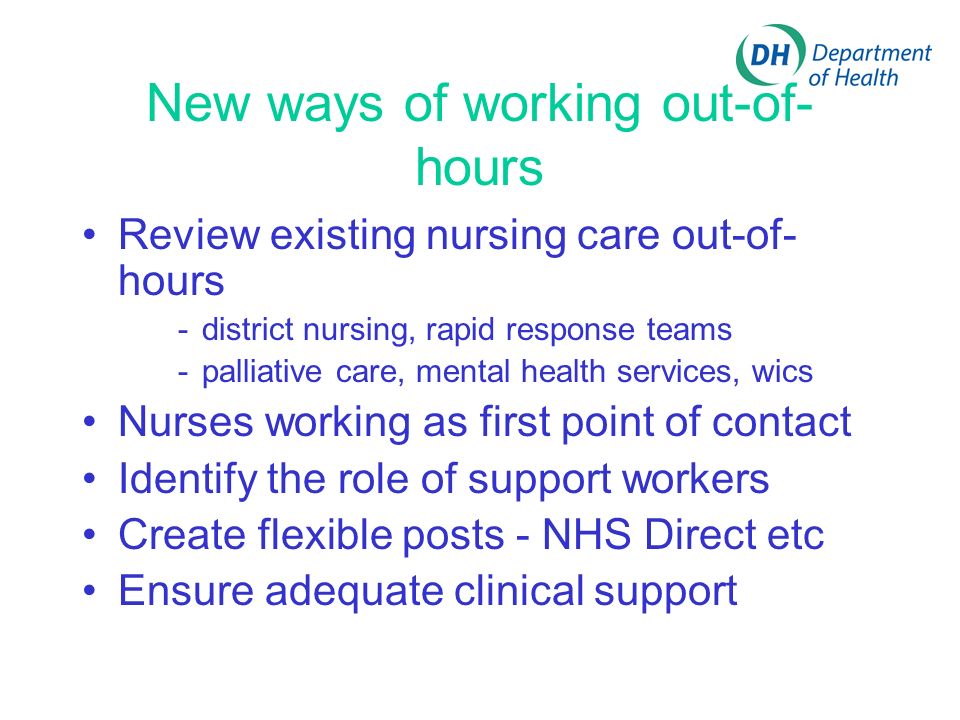 DH Department of Health

New ways of working out-of-hours

• Review existing nursing care out-of-hours
- district nursing, rapid response teams
- palliative care, mental health services, wics
• Nurses working as first point of contact
• Identify the role of support workers
• Create flexible posts - NHS Direct etc
• Ensure adequate clinical support